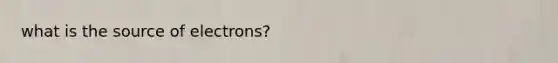 what is the source of electrons?